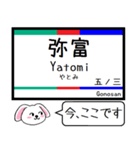 弥富
Yatomi
やとみ
五ノ三
Gonosan
今、ここです